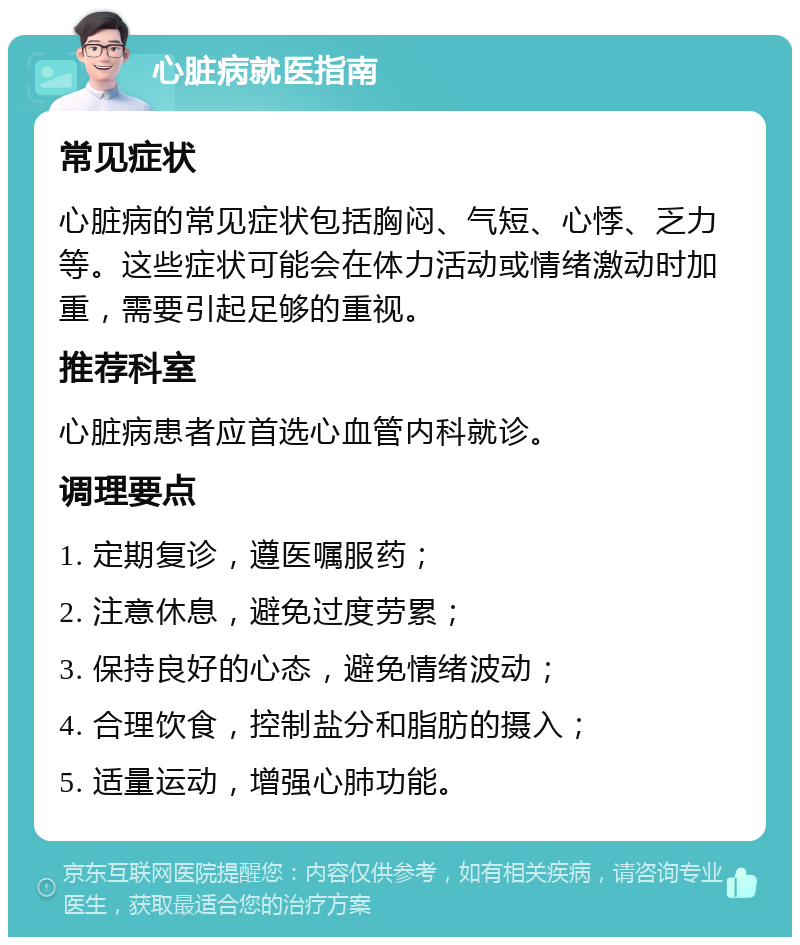 心脏病就医指南

常见症状

心脏病的常见症状包括胸闷、气短、心悸、乏力等。这些症状可能会在体力活动或情绪激动时加重，需要引起足够的重视。

推荐科室

心脏病患者应首选心血管内科就诊。

调理要点

1. 定期复诊，遵医嘱服药；

2. 注意休息，避免过度劳累；

3. 保持良好的心态，避免情绪波动；

4. 合理饮食，控制盐分和脂肪的摄入；

5. 适量运动，增强心肺功能。

京东互联网医院提醒您：内容仅供参考，如有相关疾病，请咨询专业医生，获取最适合您的治疗方案